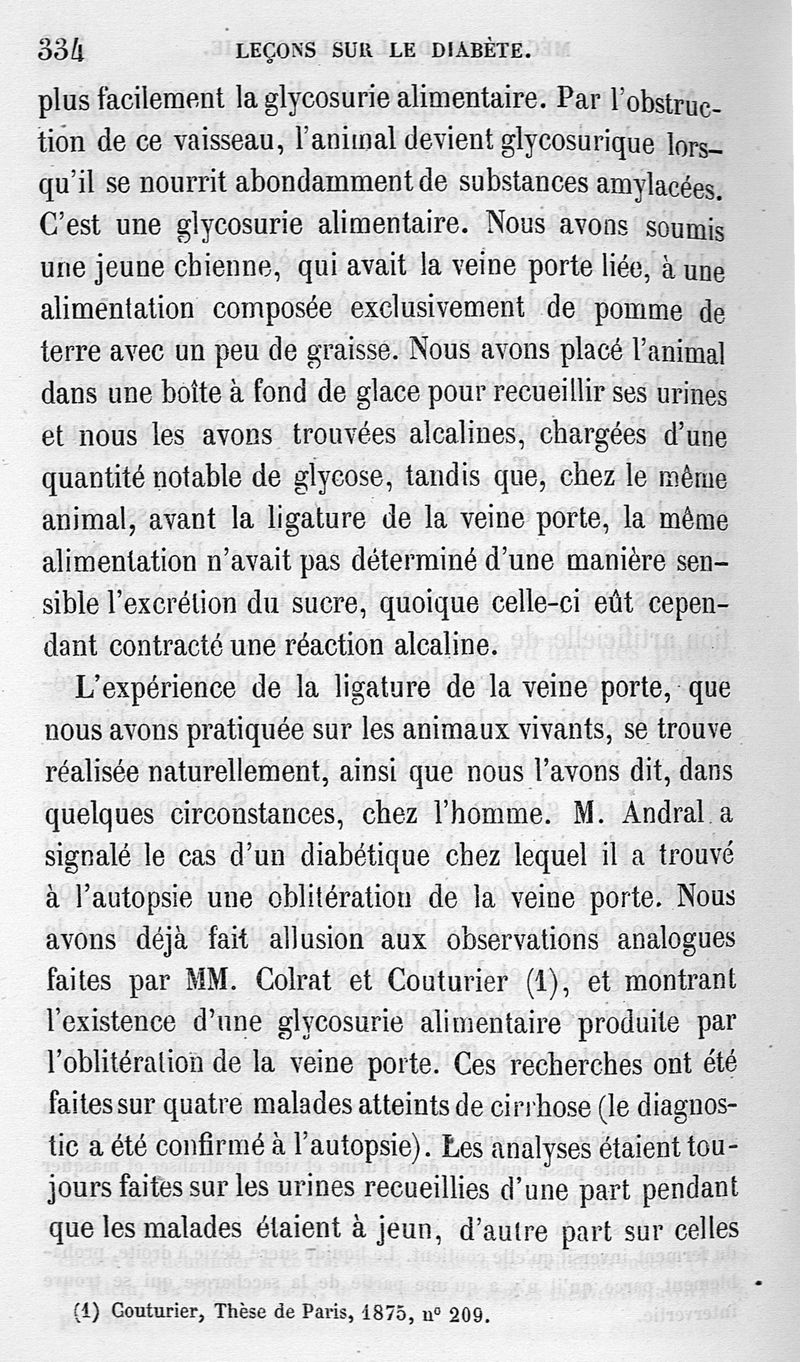 334 LEÇONS SUR LE DIABÈTE.

plus facilement la glycosurie alimentaire. Par l'obstruction de ce vaisseau, l'animal devient glycosurique lorsqu'il se nourrit abondamment de substances amylacées. C'est une glycosurie alimentaire. Nous avons soumis une jeune chienne, qui avait la veine porte liée, à une alimentation composée exclusivement de pomme de terre avec un peu de graisse. Nous avons placé l'animal dans une boîte à fond de glace pour recueillir ses urines et nous les avons trouvées alcalines, chargées d'une quantité notable de glycose, tandis que, chez le même animal, avant la ligature de la veine porte, la même alimentation n'avait pas déterminé d'une manière sensible l'excrétion du sucre, quoique celle-ci eût cependant contracté une réaction alcaline.

L'expérience de la ligature de la veine porte, que nous avons pratiquée sur les animaux vivants, se trouve réalisée naturellement, ainsi que nous l'avons dit, dans quelques circonstances, chez l'homme. M. Andral a signalé le cas d'un diabétique chez lequel il a trouvé à l'autopsie une oblitération de la veine porte. Nous avons déjà fait allusion aux observations analogues faites par MM. Colrat et Couturier (1), et montrant l'existence d'une glycosurie alimentaire produite par l'oblitération de la veine porte. Ces recherches ont été faites sur quatre malades atteints de cirrhose (le diagnostic a été confirmé à l'autopsie). Les analyses étaient toujours faites sur les urines recueillies d'une part pendant que les malades étaient à jeun, d'autre part sur celles

(1) Couturier, Thèse de Paris, 1875, n° 209.